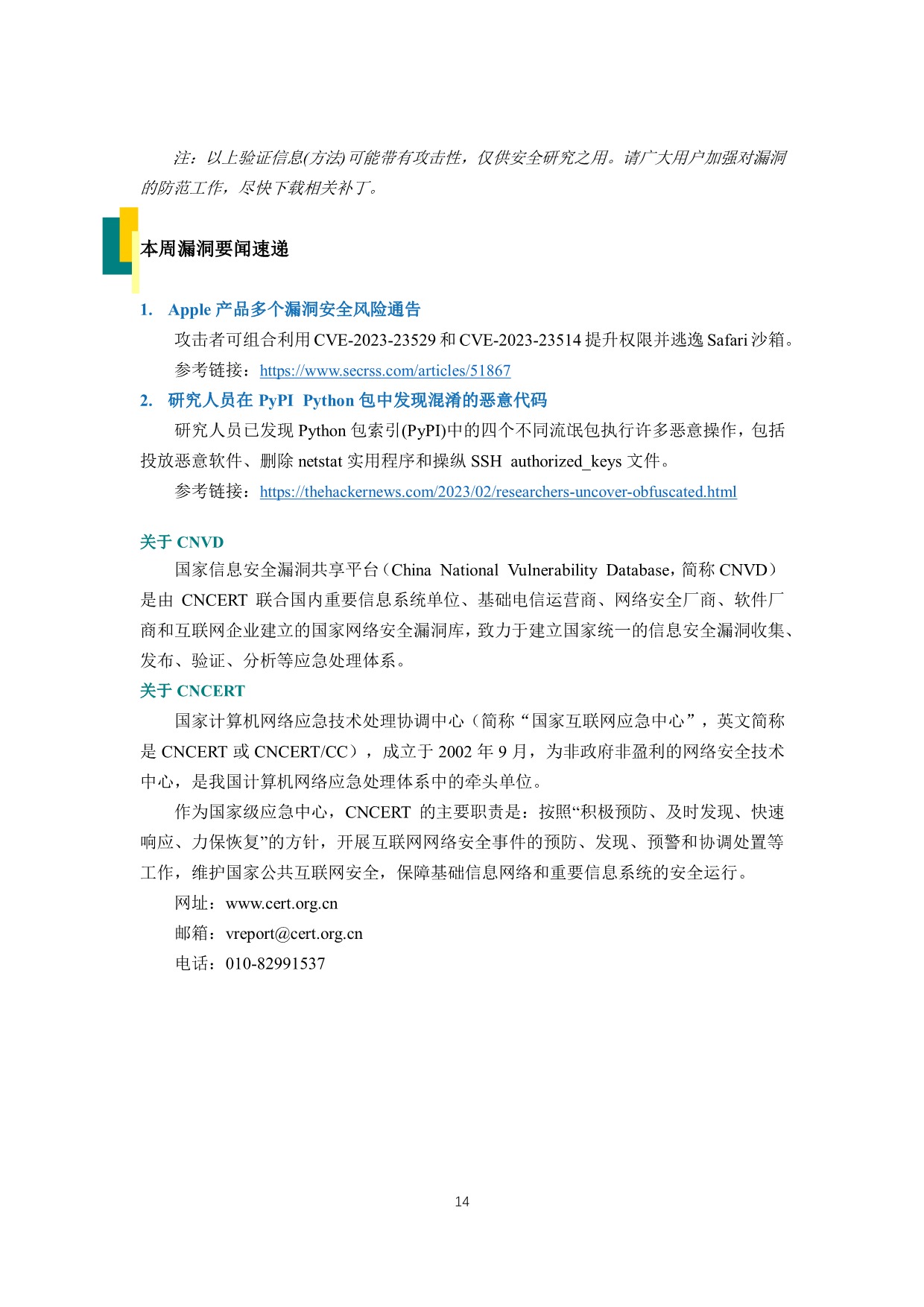 注：以上验证信息(方法)可能带有攻击性，仅供安全研究之用。请广大用户加强对漏洞的防范工作，尽快下载相关补丁。

本周漏洞要闻速递

1. Apple 产品多个漏洞安全风险通告

攻击者可组合利用 CVE-2023-23529 和 CVE-2023-23514 提升权限并逃逸 Safari 沙箱。

参考链接：https://www.secrss.com/articles/51867

2. 研究人员在 PyPI Python 包中发现混淆的恶意代码

研究人员已发现 Python 包索引(PyPI)中的四个不同流氓包执行许多恶意操作，包括投放恶意软件、删除 netstat 实用程序和操纵 SSH authorized_keys 文件。

参考链接：https://thehackernews.com/2023/02/researchers-uncover-obfuscated.html

关于 CNVD

国家信息安全漏洞共享平台（China National Vulnerability Database，简称 CNVD）是由 CNCERT 联合国内重要信息系统单位、基础电信运营商、网络安全厂商、软件厂商和互联网企业建立的国家网络安全漏洞库，致力于建立国家统一的信息安全漏洞收集、发布、验证、分析等应急处理体系。

关于 CNCERT

国家计算机网络应急技术处理协调中心（简称“国家互联网应急中心”，英文简称是 CNCERT 或 CNCERT/CC），成立于 2002 年 9 月，为非政府非盈利的网络安全技术中心，是我国计算机网络应急处理体系中的牵头单位。

作为国家级应急中心，CNCERT 的主要职责是：按照“积极预防、及时发现、快速响应、力保恢复”的方针，开展互联网网络安全事件的预防、发现、预警和协调处置等工作，维护国家公共互联网安全，保障基础信息网络和重要信息系统的安全运行。

网址：www.cert.org.cn

邮箱：vreport@cert.org.cn

电话：010-82991537

14